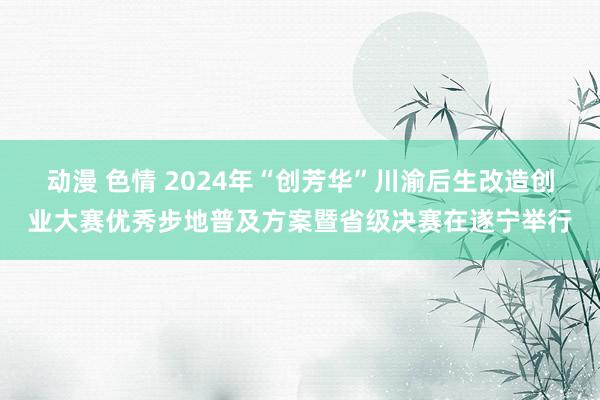 动漫 色情 2024年“创芳华”川渝后生改造创业大赛优秀步地普及方案暨省级决赛在遂宁举行